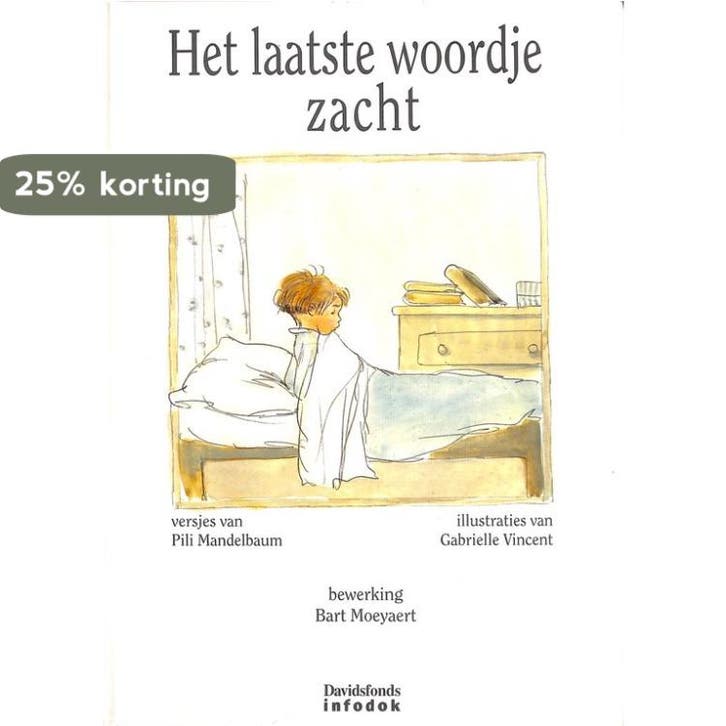 Het laatste woordje zacht

25% korting

versjes van
Pili Mandelbaum

illustraties van
Gabrielle Vincent

bewerking
Bart Moeyaert

Davidsfonds
infodok